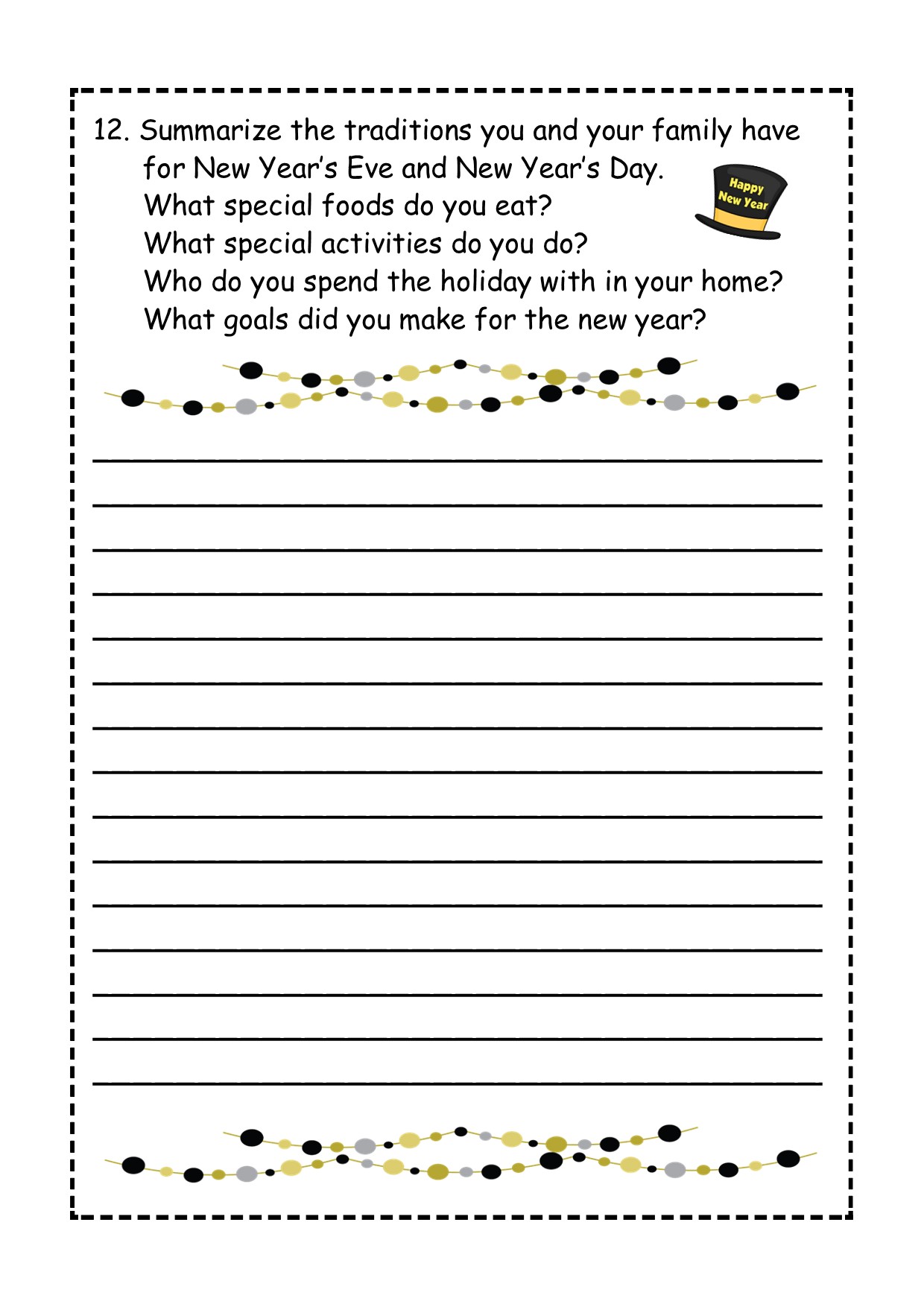 12. Summarize the traditions you and your family have for New Year's Eve and New Year's Day.
What special foods do you eat?
What special activities do you do?
Who do you spend the holiday with in your home?
What goals did you make for the new year?

Happy New Year